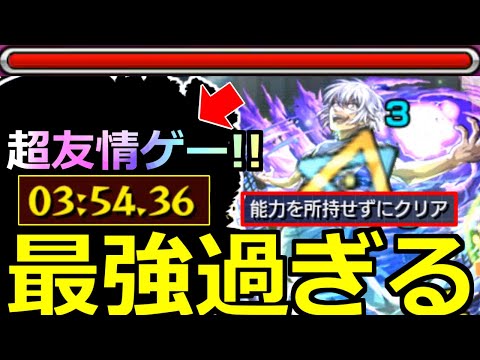 3

超友情ゲー!!

03:54.36

能力を所持せずにクリア

最強過ぎる